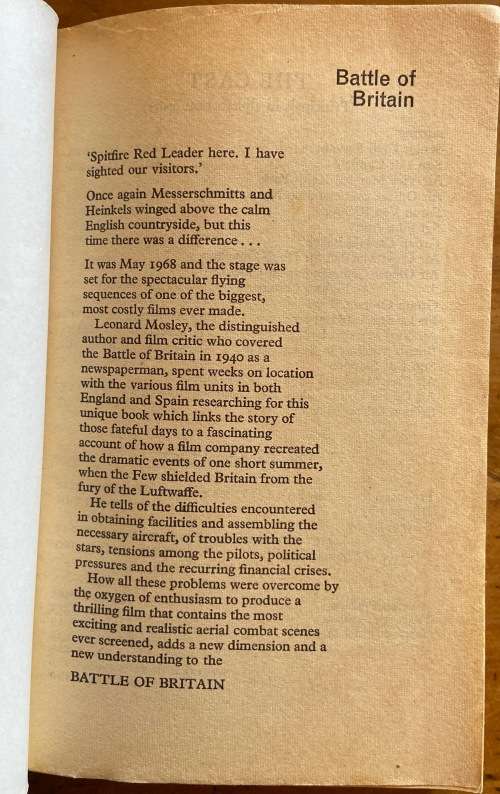 Battle of Britain

'Spitfire Red Leader here. I have sighted our visitors.'

Once again Messerschmitts and Heinkels winged above the calm English countryside, but this time there was a difference . . .

It was May 1968 and the stage was set for the spectacular flying sequences of one of the biggest, most costly films ever made.

Leonard Mosley, the distinguished author and film critic who covered the Battle of Britain in 1940 as a newspaperman, spent weeks on location with the various film units in both England and Spain researching for this unique book which links the story of those fateful days to a fascinating account of how a film company recreated the dramatic events of one short summer, when the Few shielded Britain from the fury of the Luftwaffe.

He tells of the difficulties encountered in obtaining facilities and assembling the necessary aircraft, of troubles with the stars, tensions among the pilots, political pressures and the recurring financial crises.

How all these problems were overcome by the oxygen of enthusiasm to produce a thrilling film that contains the most exciting and realistic aerial combat scenes ever screened, adds a new dimension and a new understanding to the

BATTLE OF BRITAIN